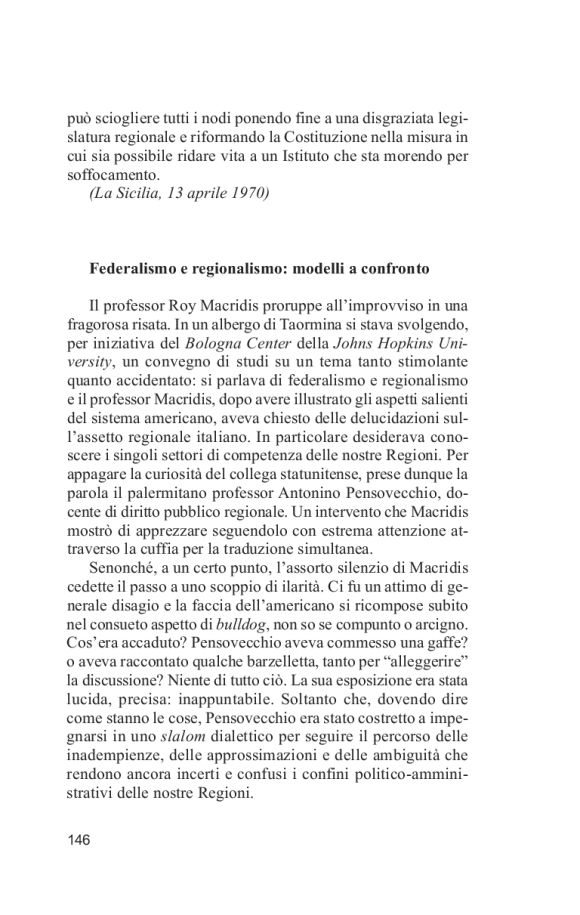 può sciogliere tutti i nodi ponendo fine a una disgraziata legislatura regionale e riformando la Costituzione nella misura in cui sia possibile ridare vita a un Istituto che sta morendo per soffocamento.
(La Sicilia, 13 aprile 1970)

Federalismo e regionalismo: modelli a confronto

Il professor Roy Macridis proruppe all'improvviso in una fragorosa risata. In un albergo di Taormina si stava svolgendo, per iniziativa del Bologna Center della Johns Hopkins University, un convegno di studi su un tema tanto stimolante quanto accidentato: si parlava di federalismo e regionalismo e il professor Macridis, dopo avere illustrato gli aspetti salienti del sistema americano, aveva chiesto delle delucidazioni sull'assetto regionale italiano. In particolare desiderava conoscere i singoli settori di competenza delle nostre Regioni. Per appagare la curiosità del collega statunitense, prese dunque la parola il palermitano professor Antonino Pensovecchio, docente di diritto pubblico regionale. Un intervento che Macridis mostrò di apprezzare seguendolo con estrema attenzione attraverso la cuffia per la traduzione simultanea.
Senonché, a un certo punto, l'assorto silenzio di Macridis cedette il passo a uno scoppio di ilarità. Ci fu un attimo di generale disagio e la faccia dell'americano si ricompose subito nel consueto aspetto di bulldog, non so se compunto o arcigno. Cos'era accaduto? Pensovecchio aveva commesso una gaffe? o aveva raccontato qualche barzelletta, tanto per "alleggerire" la discussione? Niente di tutto ciò. La sua esposizione era stata lucida, precisa: inappuntabile. Soltanto che, dovendo dire come stanno le cose, Pensovecchio era stato costretto a impegnarsi in uno slalom dialettico per seguire il percorso delle inadempienze, delle approssimazioni e delle ambiguità che rendono ancora incerti e confusi i confini politico-amministrativi delle nostre Regioni.

146